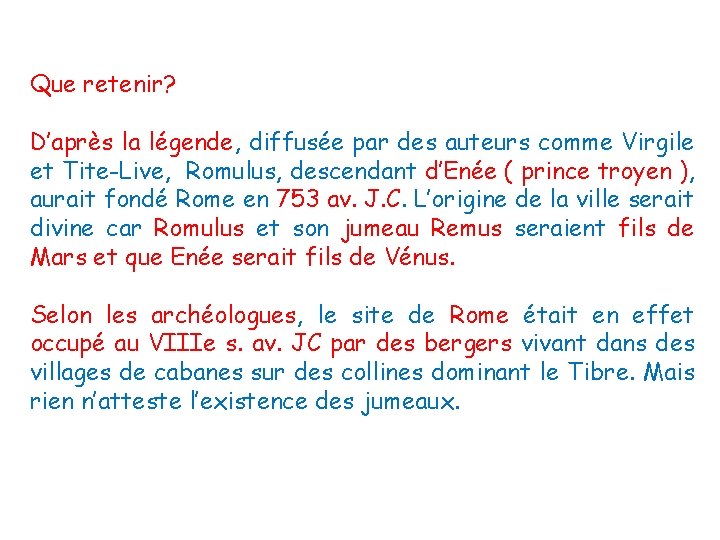 Que retenir?

D'après la légende, diffusée par des auteurs comme Virgile et Tite-Live, Romulus, descendant d'Enée ( prince troyen ), aurait fondé Rome en 753 av. J.C. L'origine de la ville serait divine car Romulus et son jumeau Remus seraient fils de Mars et que Enée serait fils de Vénus.

Selon les archéologues, le site de Rome était en effet occupé au VIIIe s. av. JC par des bergers vivant dans des villages de cabanes sur des collines dominant le Tibre. Mais rien n'atteste l'existence des jumeaux.